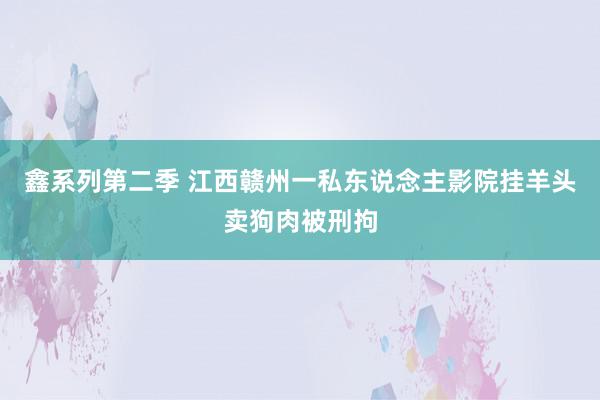 鑫系列第二季 江西赣州一私东说念主影院挂羊头卖狗肉被刑拘